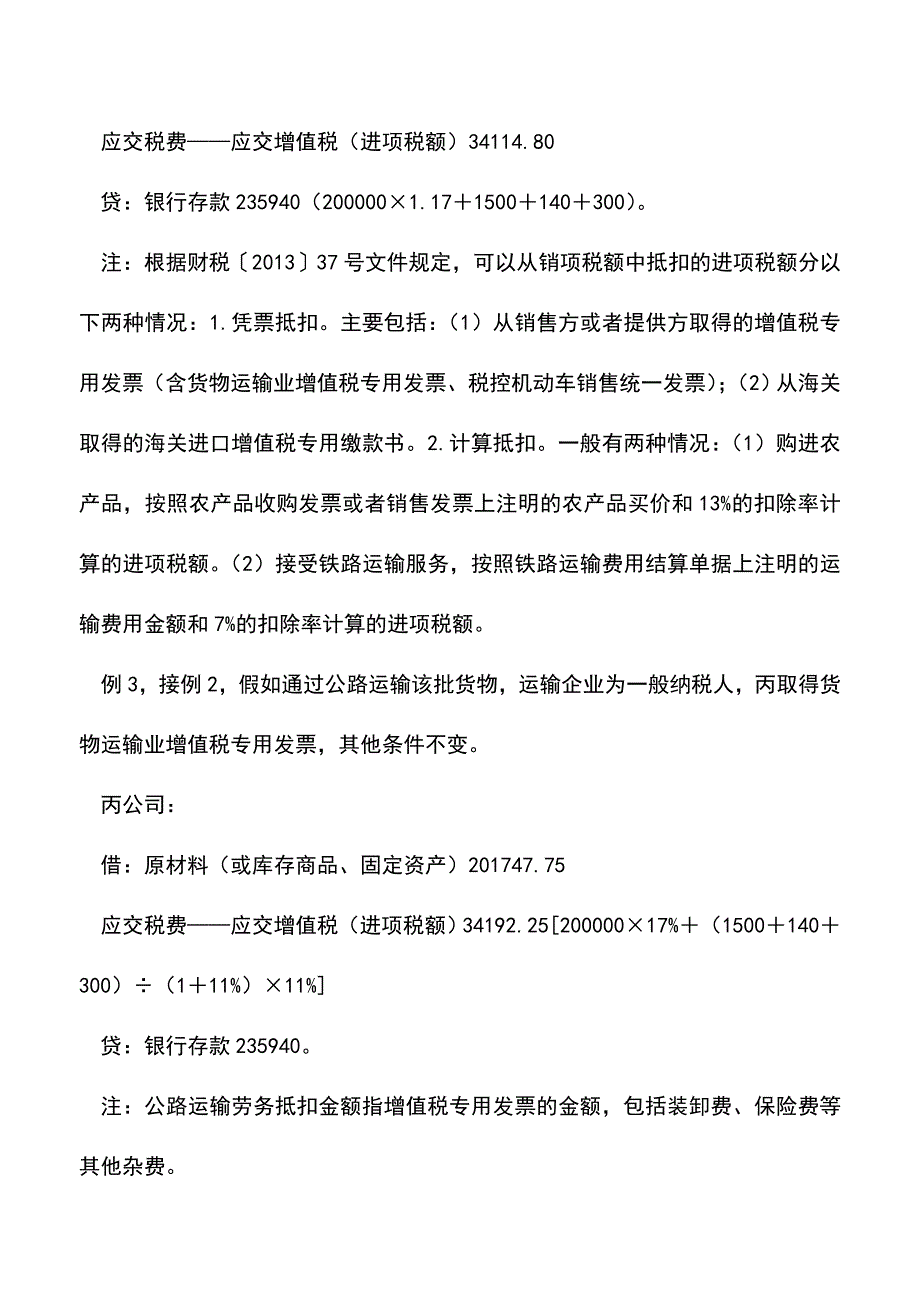 应交税费——应交增值税（进项税额）34114.80

贷：银行存款 235940（200000×1.17＋1500＋140＋300）。

注：根据财税〔2013〕37 号文件规定，可以从销项税额中抵扣的进项税额分以下两种情况：1.凭票抵扣。主要包括：（1）从销售方或者提供方取得的增值税专用发票（含货物运输业增值税专用发票、税控机动车销售统一发票）；（2）从海关取得的海关进口增值税专用缴款书。2.计算抵扣。一般有两种情况：（1）购进农产品，按照农产品收购发票或者销售发票上注明的农产品买价和 13%的扣除率计算的进项税额。（2）接受铁路运输服务，按照铁路运输费用结算单据上注明的运输费用金额和 7%的扣除率计算的进项税额。

例 3，接例 2，假如通过公路运输该批货物，运输企业为一般纳税人，丙取得货物运输业增值税专用发票，其他条件不变。

丙公司：

借：原材料（或库存商品、固定资产）201747.75

应交税费——应交增值税（进项税额）34192.25[200000×17%＋（1500＋140＋300）÷（1＋11%）×11%]

贷：银行存款 235940。

注：公路运输劳务抵扣金额指增值税专用发票的金额，包括装卸费、保险费等其他杂费。